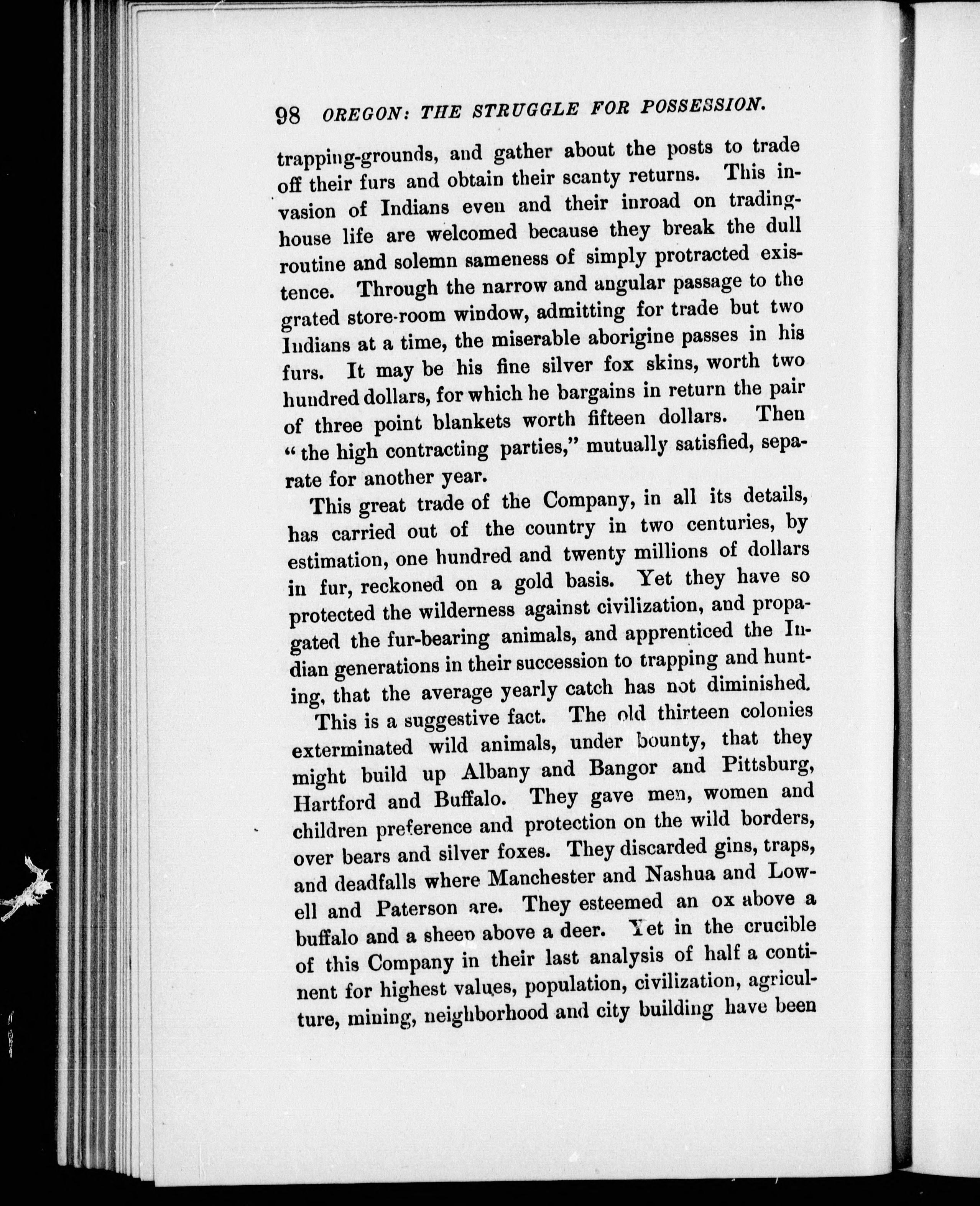 98 OREGON: THE STRUGGLE FOR POSSESSION.

trapping-grounds, and gather about the posts to trade off their furs and obtain their scanty returns. This invasion of Indians even and their inroad on trading-house life are welcomed because they break the dull routine and solemn sameness of simply protracted existence. Through the narrow and angular passage to the grated store-room window, admitting for trade but two Indians at a time, the miserable aborigine passes in his furs. It may be his fine silver fox skins, worth two hundred dollars, for which he bargains in return the pair of three point blankets worth fifteen dollars. Then "the high contracting parties," mutually satisfied, separate for another year.

This great trade of the Company, in all its details, has carried out of the country in two centuries, by estimation, one hundred and twenty millions of dollars in fur, reckoned on a gold basis. Yet they have so protected the wilderness against civilization, and propagated the fur-bearing animals, and apprenticed the Indian generations in their succession to trapping and hunting, that the average yearly catch has not diminished.

This is a suggestive fact. The old thirteen colonies exterminated wild animals, under bounty, that they might build up Albany and Bangor and Pittsburg, Hartford and Buffalo. They gave men, women and children preference and protection on the wild borders, over bears and silver foxes. They discarded gins, traps, and deadfalls where Manchester and Nashua and Lowell and Paterson are. They esteemed an ox above a buffalo and a sheep above a deer. Yet in the crucible of this Company in their last analysis of half a continent for highest values, population, civilization, agriculture, mining, neighborhood and city building have been